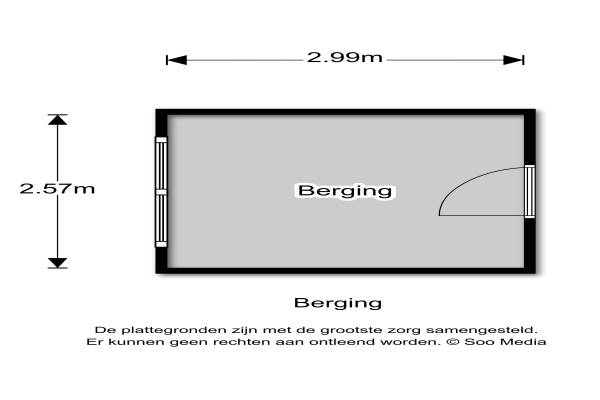 2.99m

2.57m

Berging

Berging

De plattegronden zijn met de grootste zorg samengesteld. Er kunnen geen rechten aan ontleend worden. © Soo Media